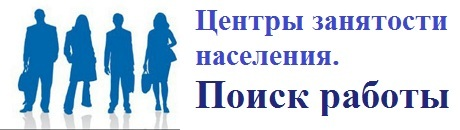 Центры занятости населения.

Поиск работы